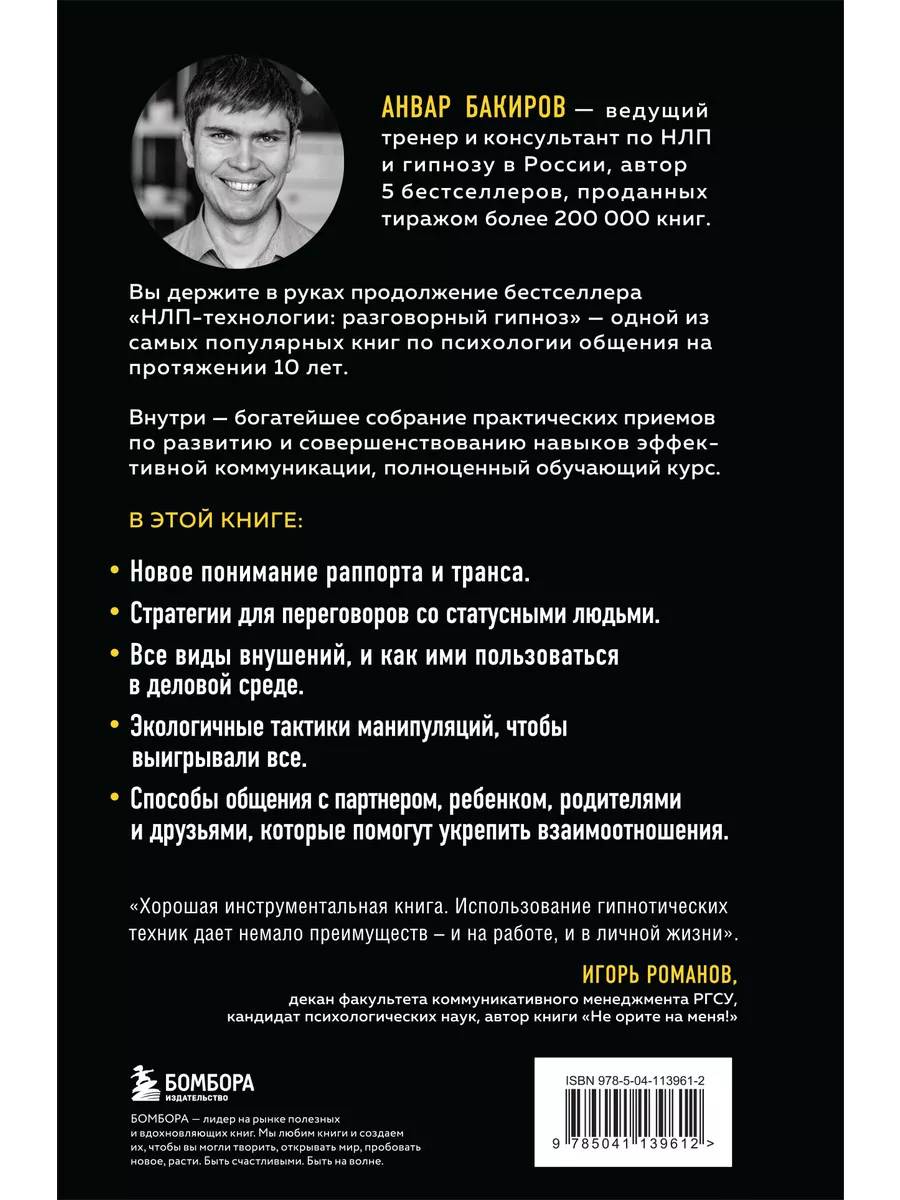 АНВАР БАКИРОВ — ведущий тренер и консультант по НЛП и гипнозу в России, автор 5 бестселлеров, проданных тиражом более 200 000 книг.

Вы держите в руках продолжение бестселлера «НЛП-технологии: разговорный гипноз» — одной из самых популярных книг по психологии общения на протяжении 10 лет.

Внутри — богатейшее собрание практических приемов по развитию и совершенствованию навыков эффективной коммуникации, полноценный обучающий курс.

В ЭТОЙ КНИГЕ:

• Новое понимание раппорта и транса.

• Стратегии для переговоров со статусными людьми.

• Все виды внушений, и как ими пользоваться в деловой среде.

• Экологичные тактики манипуляций, чтобы выигрывали все.

• Способы общения с партнером, ребенком, родителями и друзьями, которые помогут укрепить взаимоотношения.

«Хорошая инструментальная книга. Использование гипнотических техник дает немало преимуществ – и на работе, и в личной жизни».

ИГОРЬ РОМАНОВ,
декан факультета коммуникативного менеджмента РГСУ, кандидат психологических наук, автор книги «Не орите на меня!»

БОМБОРА
ИЗДАТЕЛЬСТВО

БОМБОРА — лидер на рынке полезных и вдохновляющих книг. Мы любим книги и создаем их, чтобы вы могли творить, открывать мир, пробовать новое, расти. Быть счастливыми. Быть на волне.

ISBN 978-5-04-113961-2

9 785041 139612 >